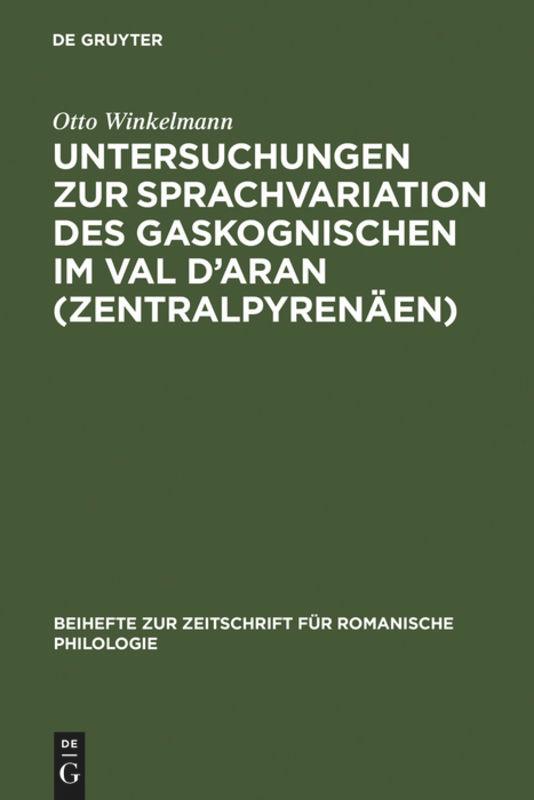 DE GRUYTER

Otto Winkelmann

UNTERSUCHUNGEN ZUR SPRACHVARIATION DES GASKOGNISCHEN IM VAL D'ARAN (ZENTRALPYRENÄEN)

BEIHEFTE ZUR ZEITSCHRIFT FÜR ROMANISCHE PHILOLOGIE

DE
G